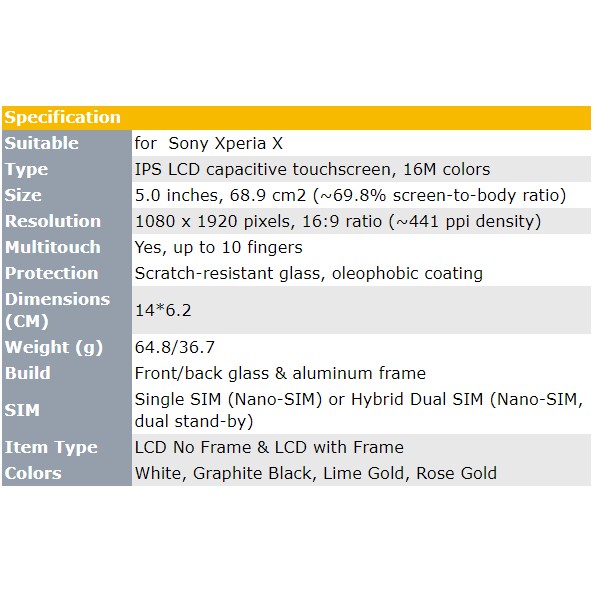 | Specification | |
|---|---|
| Suitable | for Sony Xperia X |
| Type | IPS LCD capacitive touchscreen, 16M colors |
| Size | 5.0 inches, 68.9 cm2 (~69.8% screen-to-body ratio) |
| Resolution | 1080 x 1920 pixels, 16:9 ratio (~441 ppi density) |
| Multitouch | Yes, up to 10 fingers |
| Protection | Scratch-resistant glass, oleophobic coating |
| Dimensions (CM) | 14*6.2 |
| Weight (g) | 64.8/36.7 |
| Build | Front/back glass & aluminum frame |
| SIM | Single SIM (Nano-SIM) or Hybrid Dual SIM (Nano-SIM, dual stand-by) |
| Item Type | LCD No Frame & LCD with Frame |
| Colors | White, Graphite Black, Lime Gold, Rose Gold |